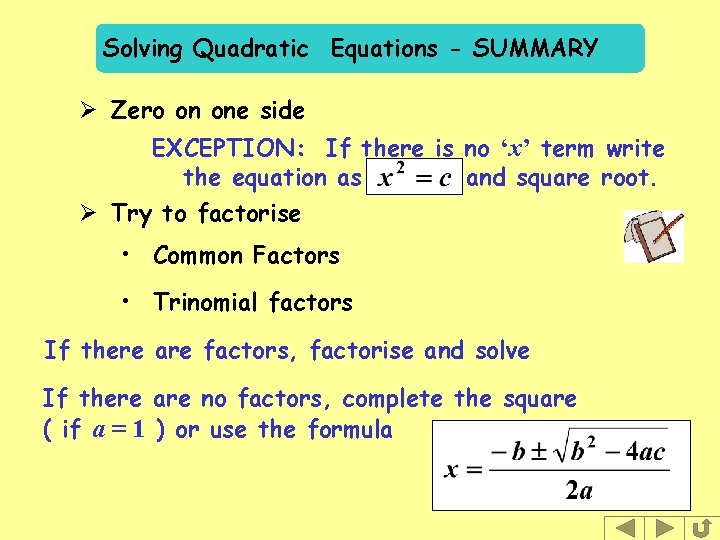 Solving Quadratic Equations - SUMMARY

➢ Zero on one side

EXCEPTION: If there is no 'x' term write the equation as $x^2 = c$ and square root.

➢ Try to factorise

• Common Factors

• Trinomial factors

If there are factors, factorise and solve

If there are no factors, complete the square ( if $a = 1$ ) or use the formula

$x = \frac{-b \pm \sqrt{b^2 - 4ac}}{2a}$